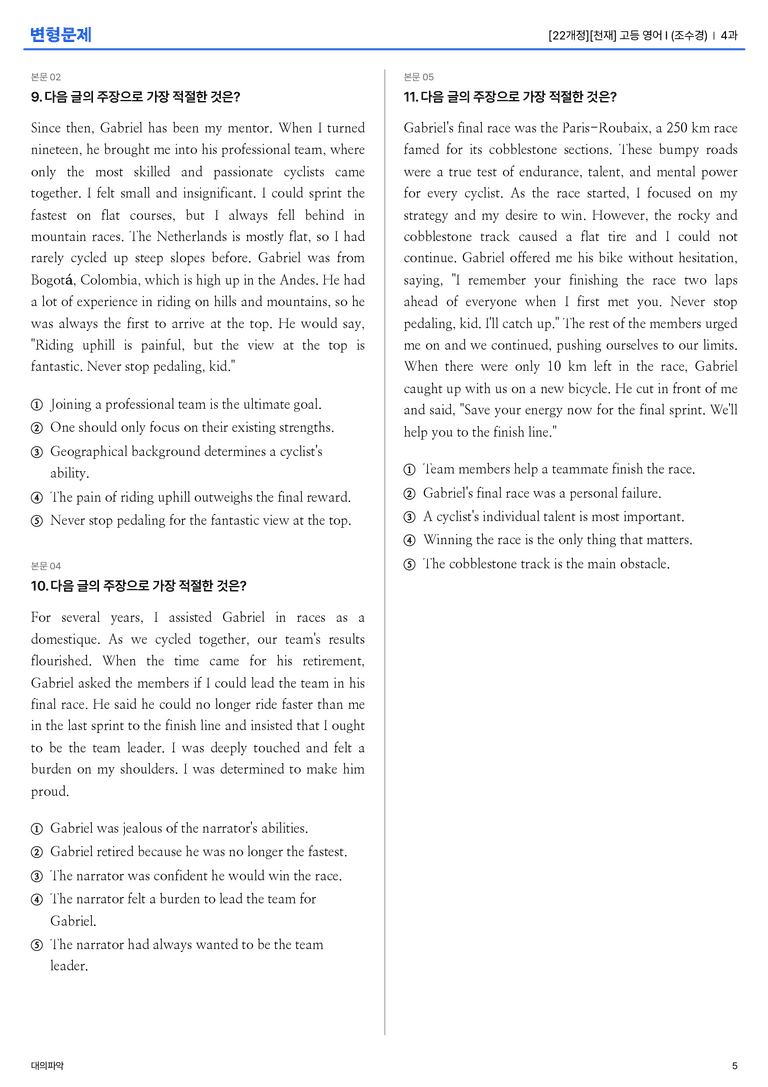 변형문제

[22개정][천재] 고등 영어 I (조수경) | 4과

본문 02

9. 다음 글의 주장으로 가장 적절한 것은?

Since then, Gabriel has been my mentor. When I turned nineteen, he brought me into his professional team, where only the most skilled and passionate cyclists came together. I felt small and insignificant. I could sprint the fastest on flat courses, but I always fell behind in mountain races. The Netherlands is mostly flat, so I had rarely cycled up steep slopes before. Gabriel was from Bogotá, Colombia, which is high up in the Andes. He had a lot of experience in riding on hills and mountains, so he was always the first to arrive at the top. He would say, "Riding uphill is painful, but the view at the top is fantastic. Never stop pedaling, kid."

① Joining a professional team is the ultimate goal.
② One should only focus on their existing strengths.
③ Geographical background determines a cyclist's ability.
④ The pain of riding uphill outweighs the final reward.
⑤ Never stop pedaling for the fantastic view at the top.

본문 04

10. 다음 글의 주장으로 가장 적절한 것은?

For several years, I assisted Gabriel in races as a domestique. As we cycled together, our team's results flourished. When the time came for his retirement, Gabriel asked the members if I could lead the team in his final race. He said he could no longer ride faster than me in the last sprint to the finish line and insisted that I ought to be the team leader. I was deeply touched and felt a burden on my shoulders. I was determined to make him proud.

① Gabriel was jealous of the narrator's abilities.
② Gabriel retired because he was no longer the fastest.
③ The narrator was confident he would win the race.
④ The narrator felt a burden to lead the team for Gabriel.
⑤ The narrator had always wanted to be the team leader.

본문 05

11. 다음 글의 주장으로 가장 적절한 것은?

Gabriel's final race was the Paris-Roubaix, a 250 km race famed for its cobblestone sections. These bumpy roads were a true test of endurance, talent, and mental power for every cyclist. As the race started, I focused on my strategy and my desire to win. However, the rocky and cobblestone track caused a flat tire and I could not continue. Gabriel offered me his bike without hesitation, saying, "I remember your finishing the race two laps ahead of everyone when I first met you. Never stop pedaling, kid. I'll catch up." The rest of the members urged me on and we continued, pushing ourselves to our limits. When there were only 10 km left in the race, Gabriel caught up with us on a new bicycle. He cut in front of me and said, "Save your energy now for the final sprint. We'll help you to the finish line."

① Team members help a teammate finish the race.
② Gabriel's final race was a personal failure.
③ A cyclist's individual talent is most important.
④ Winning the race is the only thing that matters.
⑤ The cobblestone track is the main obstacle.

대의파악

5